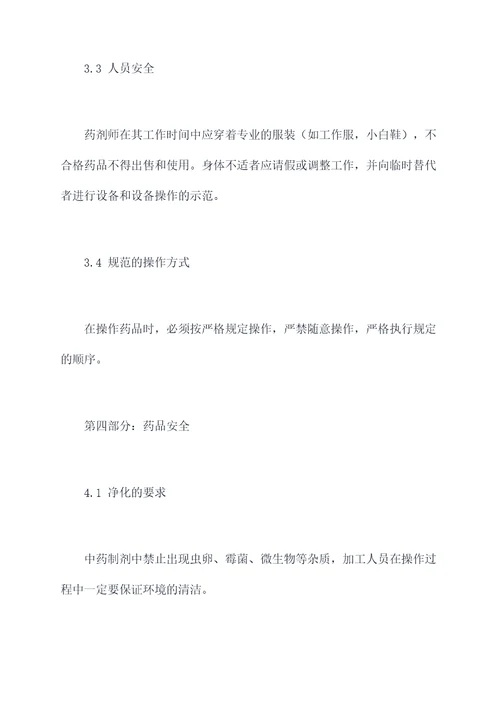 3.3 人员安全

药剂师在其工作时间中应穿着专业的服装（如工作服，小白鞋），不合格药品不得出售和使用。身体不适者应请假或调整工作，并向临时替代者进行设备和设备操作的示范。

3.4 规范的操作方式

在操作药品时，必须按严格规定操作，严禁随意操作，严格执行规定的顺序。

第四部分：药品安全

4.1 净化的要求

中药制剂中禁止出现虫卵、霉菌、微生物等杂质，加工人员在操作过程中一定要保证环境的清洁。